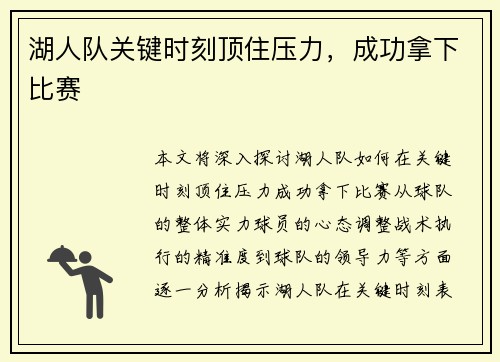 湖人队关键时刻顶住压力，成功拿下比赛

本文将深入探讨湖人队如何在关键时刻顶住压力成功拿下比赛从球队的整体实力球员的心态调整战术执行的精准度到球队的领导力等方面逐一分析揭示湖人队在关键时刻表